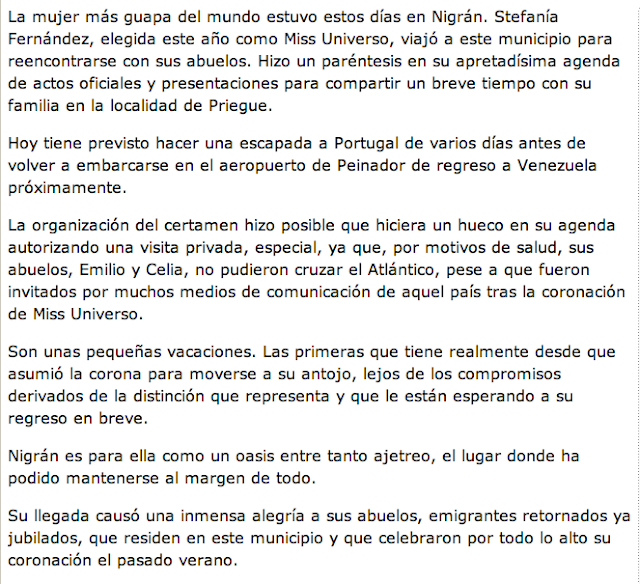 La mujer más guapa del mundo estuvo estos días en Nigrán. Stefanía Fernández, elegida este año como Miss Universo, viajó a este municipio para reencontrarse con sus abuelos. Hizo un paréntesis en su apretadísima agenda de actos oficiales y presentaciones para compartir un breve tiempo con su familia en la localidad de Priegue.

Hoy tiene previsto hacer una escapada a Portugal de varios días antes de volver a embarcarse en el aeropuerto de Peinador de regreso a Venezuela próximamente.

La organización del certamen hizo posible que hiciera un hueco en su agenda autorizando una visita privada, especial, ya que, por motivos de salud, sus abuelos, Emilio y Celia, no pudieron cruzar el Atlántico, pese a que fueron invitados por muchos medios de comunicación de aquel país tras la coronación de Miss Universo.

Son unas pequeñas vacaciones. Las primeras que tiene realmente desde que asumió la corona para moverse a su antojo, lejos de los compromisos derivados de la distinción que representa y que le están esperando a su regreso en breve.

Nigrán es para ella como un oasis entre tanto ajetreo, el lugar donde ha podido mantenerse al margen de todo.

Su llegada causó una inmensa alegría a sus abuelos, emigrantes retornados ya jubilados, que residen en este municipio y que celebraron por todo lo alto su coronación el pasado verano.